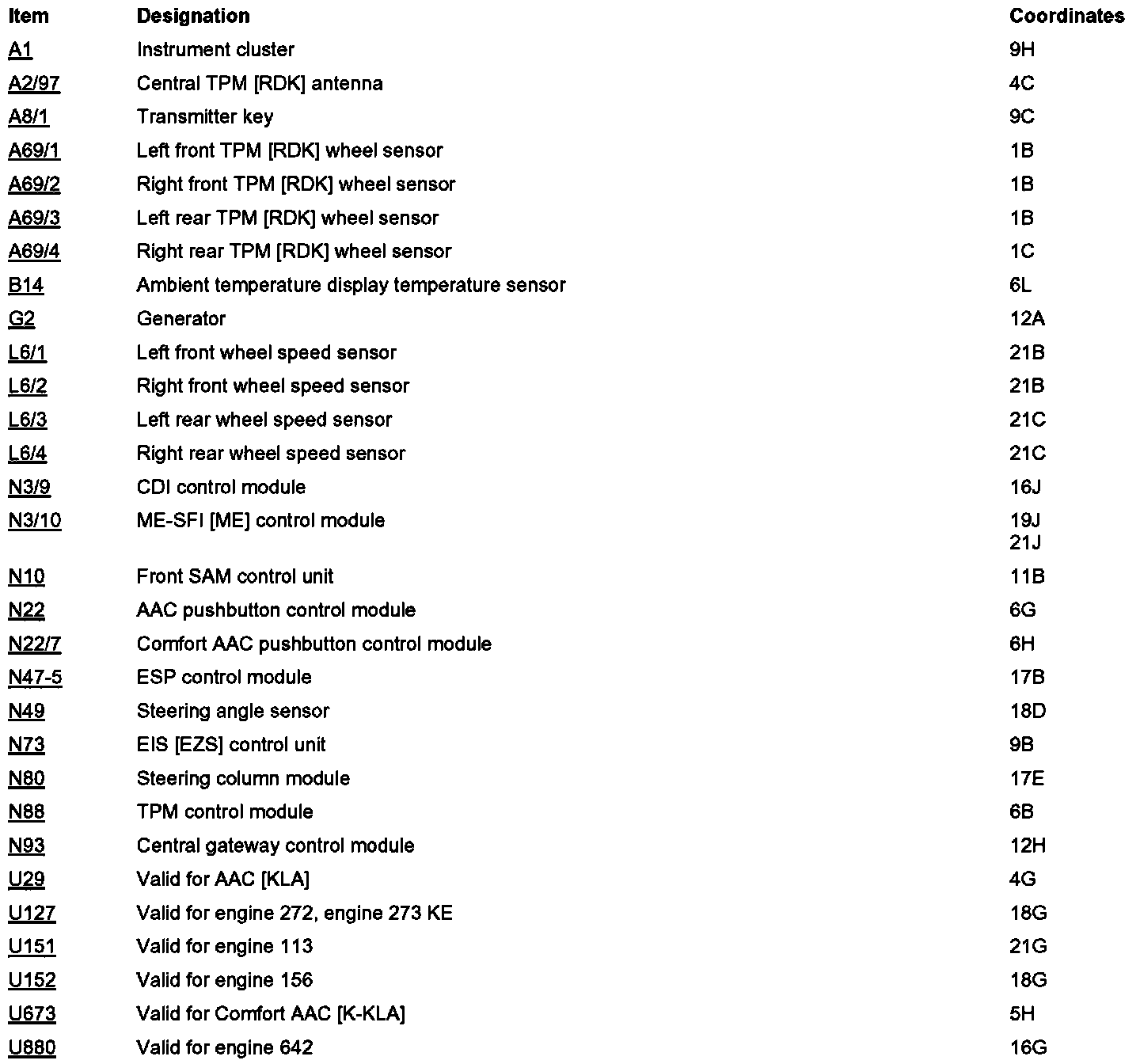 | Item | Designation | Coordinates |
|---|---|---|
| A1 | Instrument cluster | 9H |
| A2/97 | Central TPM [RDK] antenna | 4C |
| A8/1 | Transmitter key | 9C |
| A69/1 | Left front TPM [RDK] wheel sensor | 1B |
| A69/2 | Right front TPM [RDK] wheel sensor | 1B |
| A69/3 | Left rear TPM [RDK] wheel sensor | 1B |
| A69/4 | Right rear TPM [RDK] wheel sensor | 1C |
| B14 | Ambient temperature display temperature sensor | 6L |
| G2 | Generator | 12A |
| L6/1 | Left front wheel speed sensor | 21B |
| L6/2 | Right front wheel speed sensor | 21B |
| L6/3 | Left rear wheel speed sensor | 21C |
| L6/4 | Right rear wheel speed sensor | 21C |
| N3/9 | CDI control module | 16J |
| N3/10 | ME-SFI [ME] control module | 19J 21J |
| N10 | Front SAM control unit | 11B |
| N22 | AAC pushbutton control module | 6G |
| N22/7 | Comfort AAC pushbutton control module | 6H |
| N47-5 | ESP control module | 17B |
| N49 | Steering angle sensor | 18D |
| N73 | EIS [EZS] control unit | 9B |
| N80 | Steering column module | 17E |
| N88 | TPM control module | 6B |
| N93 | Central gateway control module | 12H |
| U29 | Valid for AAC [KLA] | 4G |
| U127 | Valid for engine 272, engine 273 KE | 18G |
| U151 | Valid for engine 113 | 21G |
| U152 | Valid for engine 156 | 18G |
| U673 | Valid for Comfort AAC [K-KLA] | 5H |
| U880 | Valid for engine 642 | 16G |